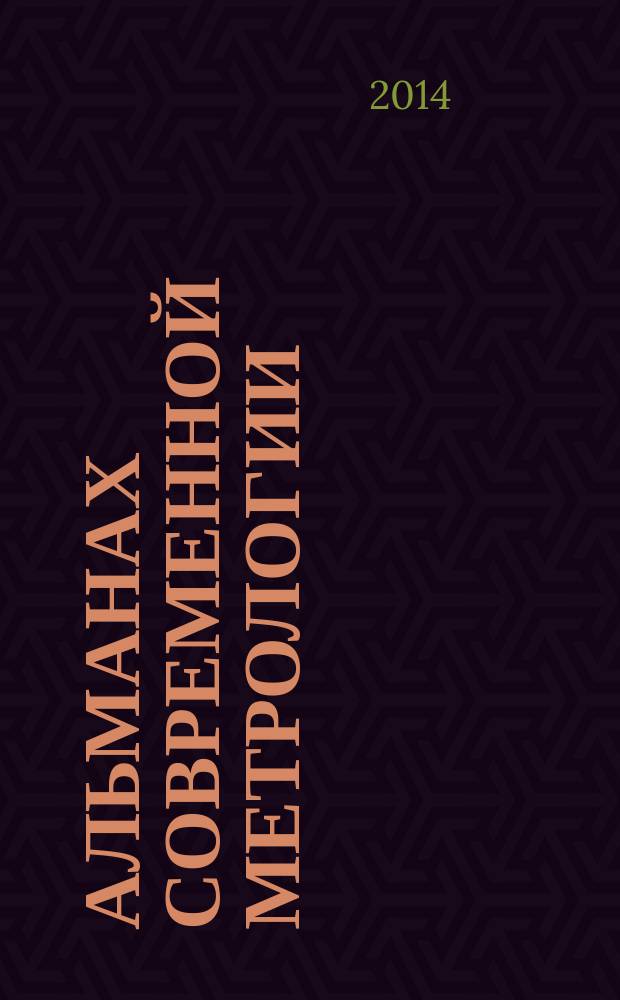 2014

АЛЬМАНАХ СОВРЕМЕННОЙ МЕТРОЛОГИИ